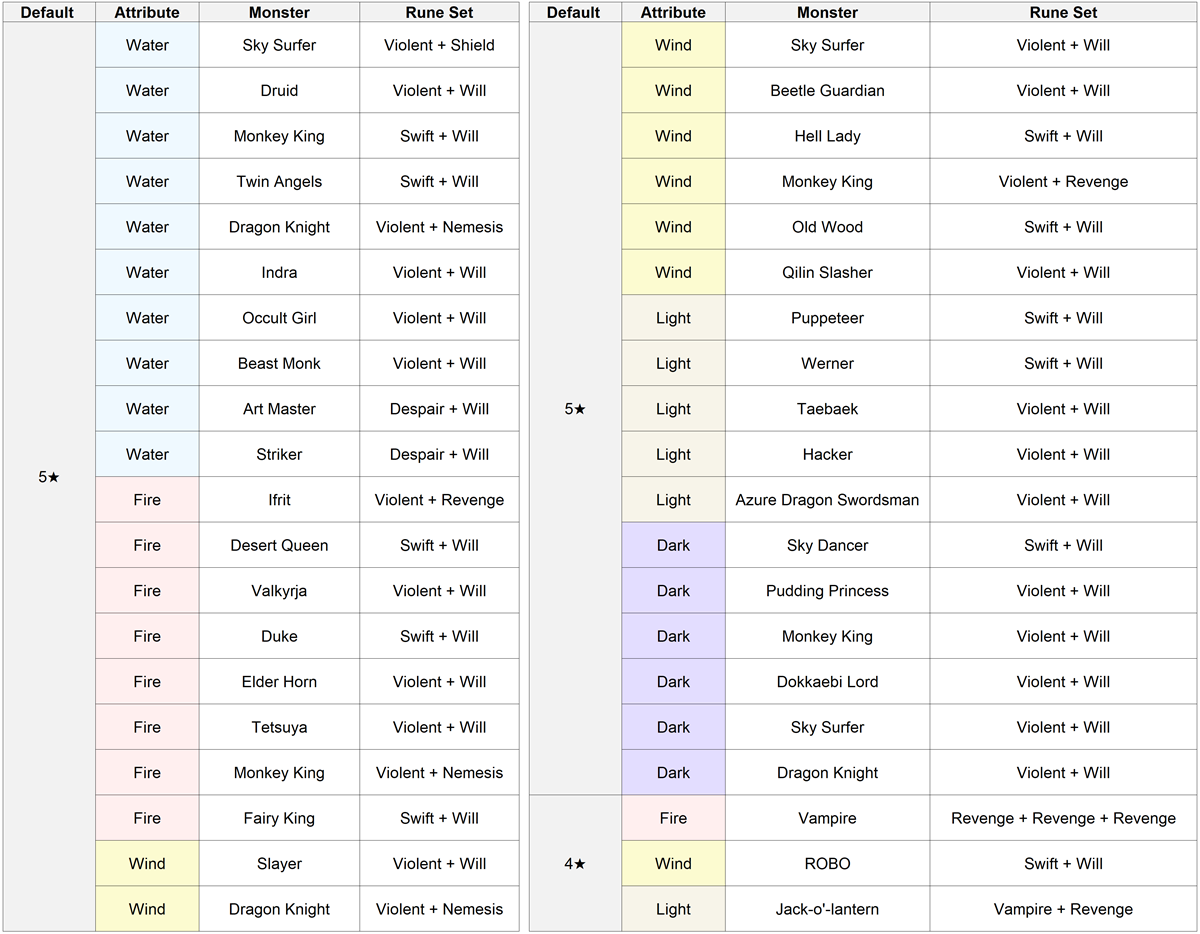 | Default | Attribute | Monster | Rune Set |
|---|---|---|---|
| 5★ | Water | Sky Surfer | Violent + Shield |
| | Water | Druid | Violent + Will |
| | Water | Monkey King | Swift + Will |
| | Water | Twin Angels | Swift + Will |
| | Water | Dragon Knight | Violent + Nemesis |
| | Water | Indra | Violent + Will |
| | Water | Occult Girl | Violent + Will |
| | Water | Beast Monk | Violent + Will |
| | Water | Art Master | Despair + Will |
| | Water | Striker | Despair + Will |
| | Fire | Ifrit | Violent + Revenge |
| | Fire | Desert Queen | Swift + Will |
| | Fire | Valkyrja | Violent + Will |
| | Fire | Duke | Swift + Will |
| | Fire | Elder Horn | Violent + Will |
| | Fire | Tetsuya | Violent + Will |
| | Fire | Monkey King | Violent + Nemesis |
| | Fire | Fairy King | Swift + Will |
| | Wind | Slayer | Violent + Will |
| | Wind | Dragon Knight | Violent + Nemesis |

| Default | Attribute | Monster | Rune Set |
|---|---|---|---|
| 5★ | Wind | Sky Surfer | Violent + Will |
| | Wind | Beetle Guardian | Violent + Will |
| | Wind | Hell Lady | Swift + Will |
| | Wind | Monkey King | Violent + Revenge |
| | Wind | Old Wood | Swift + Will |
| | Wind | Qilin Slasher | Violent + Will |
| | Light | Puppeteer | Swift + Will |
| | Light | Werner | Swift + Will |
| | Light | Taebaek | Violent + Will |
| | Light | Hacker | Violent + Will |
| | Light | Azure Dragon Swordsman | Violent + Will |
| | Dark | Sky Dancer | Swift + Will |
| | Dark | Pudding Princess | Violent + Will |
| | Dark | Monkey King | Violent + Will |
| | Dark | Dokkaebi Lord | Violent + Will |
| | Dark | Sky Surfer | Violent + Will |
| | Dark | Dragon Knight | Violent + Will |
| 4★ | Fire | Vampire | Revenge + Revenge + Revenge |
| | Wind | ROBO | Swift + Will |
| | Light | Jack-o'-lantern | Vampire + Revenge |